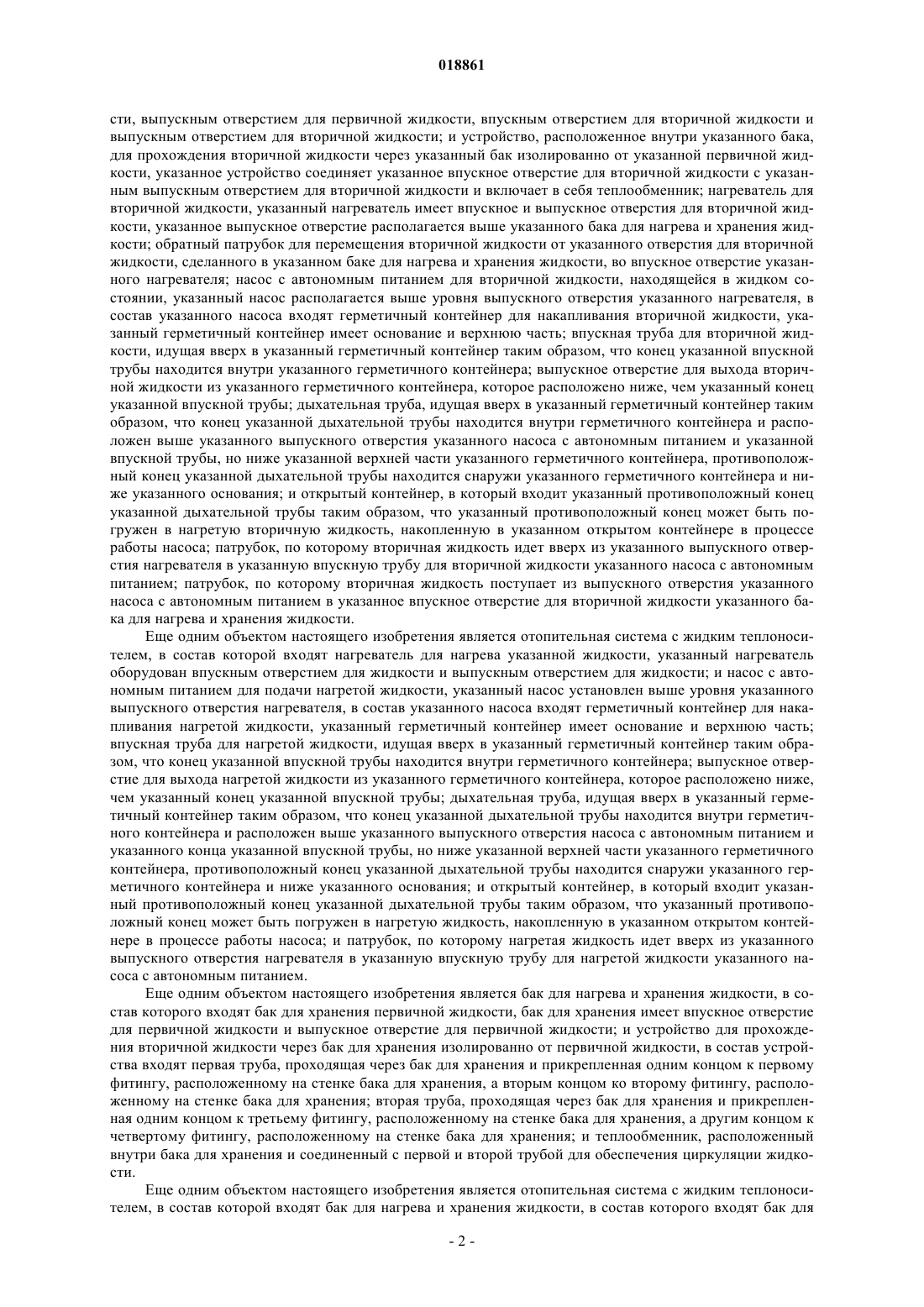 018861

сти, выпускным отверстием для первичной жидкости, впускным отверстием для вторичной жидкости и выпускным отверстием для вторичной жидкости; и устройство, расположенное внутри указанного бака, для прохождения вторичной жидкости через указанный бак изолированно от указанной первичной жидкости, указанное устройство соединяет указанное впускное отверстие для вторичной жидкости с указанным выпускным отверстием для вторичной жидкости и включает в себя теплообменник; нагреватель для вторичной жидкости, указанный нагреватель имеет впускное и выпускное отверстия для вторичной жидкости, указанное выпускное отверстие располагается выше указанного бака для нагрева и хранения жидкости; обратный патрубок для перемещения вторичной жидкости от указанного отверстия для вторичной жидкости, сделанного в указанном баке для нагрева и хранения жидкости, во впускное отверстие указанного нагревателя; насос с автономным питанием для вторичной жидкости, находящейся в жидком состоянии, указанный насос располагается выше уровня выпускного отверстия указанного нагревателя, в состав указанного насоса входят герметичный контейнер для накапливания вторичной жидкости, указанный герметичный контейнер имеет основание и верхнюю часть; впускная труба для вторичной жидкости, идущая вверх в указанный герметичный контейнер таким образом, что конец указанной впускной трубы находится внутри указанного герметичного контейнера; выпускное отверстие для выхода вторичной жидкости из указанного герметичного контейнера, которое расположено ниже, чем указанный конец указанной впускной трубы; дыхательная труба, идущая вверх в указанный герметичный контейнер таким образом, что конец указанной дыхательной трубы находится внутри герметичного контейнера и расположен выше указанного выпускного отверстия указанного насоса с автономным питанием и указанной впускной трубы, но ниже указанной верхней части указанного герметичного контейнера, противоположный конец указанной дыхательной трубы находится снаружи указанного герметичного контейнера и ниже указанного основания; и открытый контейнер, в который входит указанный противоположный конец указанной дыхательной трубы таким образом, что указанный противоположный конец может быть погружен в нагретую вторичную жидкость, накопленную в указанном открытом контейнере в процессе работы насоса; патрубок, по которому вторичная жидкость идет вверх из указанного выпускного отверстия нагревателя в указанную впускную трубу для вторичной жидкости указанного насоса с автономным питанием; патрубок, по которому вторичная жидкость поступает из выпускного отверстия указанного насоса с автономным питанием в указанное впускное отверстие для вторичной жидкости указанного бака для нагрева и хранения жидкости.

Еще одним объектом настоящего изобретения является отопительная система с жидким теплоносителем, в состав которой входят нагреватель для нагрева указанной жидкости, указанный нагреватель оборудован впускным отверстием для жидкости и выпускным отверстием для жидкости; и насос с автономным питанием для подачи нагретой жидкости, указанный насос установлен выше уровня указанного выпускного отверстия нагревателя, в состав указанного насоса входят герметичный контейнер для накапливания нагретой жидкости, указанный герметичный контейнер имеет основание и верхнюю часть; впускная труба для нагретой жидкости, идущая вверх в указанный герметичный контейнер таким образом, что конец указанной впускной трубы находится внутри герметичного контейнера; выпускное отверстие для выхода нагретой жидкости из указанного герметичного контейнера, которое расположено ниже, чем указанный конец указанной впускной трубы; дыхательная труба, идущая вверх в указанный герметичный контейнер таким образом, что конец указанной дыхательной трубы находится внутри герметичного контейнера и расположен выше указанного выпускного отверстия насоса с автономным питанием и указанного конца указанной впускной трубы, но ниже указанной верхней части указанного герметичного контейнера, противоположный конец указанной дыхательной трубы находится снаружи указанного герметичного контейнера и ниже указанного основания; и открытый контейнер, в который входит указанный противоположный конец указанной дыхательной трубы таким образом, что указанный противоположный конец может быть погружен в нагретую жидкость, накопленную в указанном открытом контейнере в процессе работы насоса; и патрубок, по которому нагретая жидкость идет вверх из указанного выпускного отверстия нагревателя в указанную впускную трубу для нагретой жидкости указанного насоса с автономным питанием.

Еще одним объектом настоящего изобретения является бак для нагрева и хранения жидкости, в состав которого входят бак для хранения первичной жидкости, бак для хранения имеет впускное отверстие для первичной жидкости и выпускное отверстие для первичной жидкости; и устройство для прохождения вторичной жидкости через бак для хранения изолированно от первичной жидкости, в состав устройства входят первая труба, проходящая через бак для хранения и прикрепленная одним концом к первому фитингу, расположенному на стенке бака для хранения, а вторым концом ко второму фитингу, расположенному на стенке бака для хранения; вторая труба, проходящая через бак для хранения и прикрепленная одним концом к третьему фитингу, расположенному на стенке бака для хранения, а другим концом к четвертому фитингу, расположенному на стенке бака для хранения; и теплообменник, расположенный внутри бака для хранения и соединенный с первой и второй трубой для обеспечения циркуляции жидкости.

Еще одним объектом настоящего изобретения является отопительная система с жидким теплоносителем, в состав которой входят бак для нагрева и хранения жидкости, в состав которого входят бак для

- 2 -